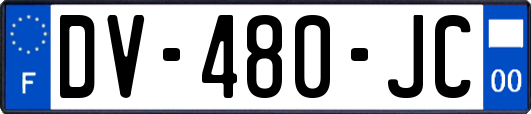 F
DV-480-JC
00